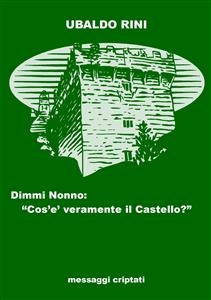 UBALDO RINI

Dimmi Nonno:
“Cos’e’ veramente il Castello?”

messaggi criptati